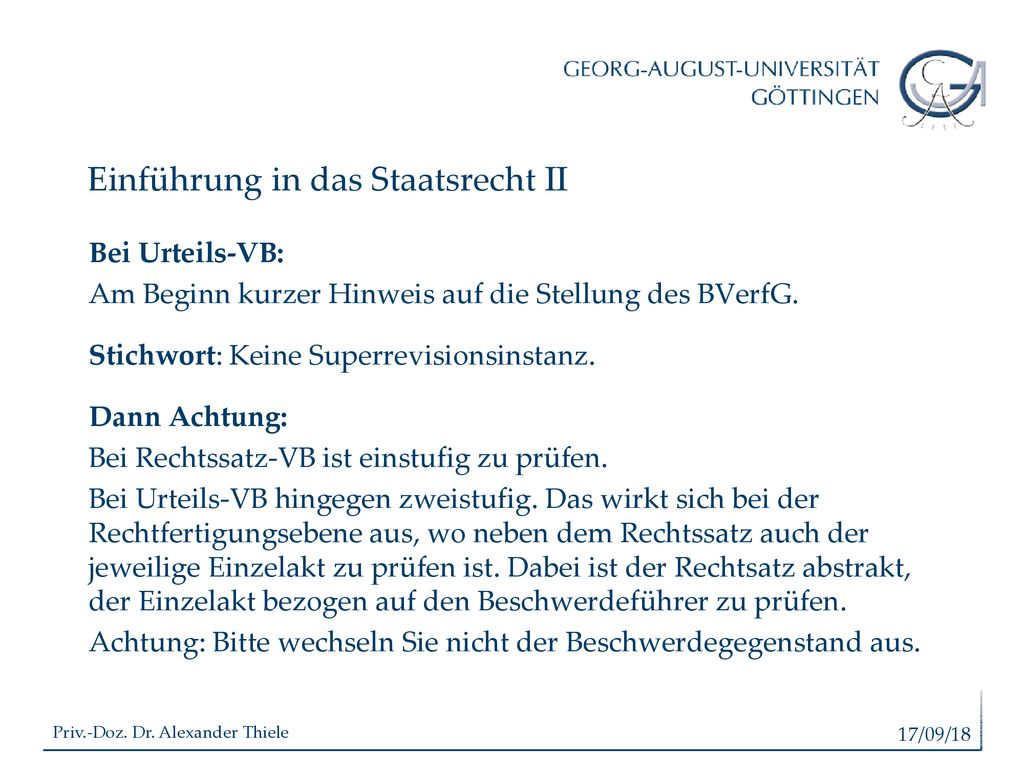 GEORG-AUGUST-UNIVERSITÄT
GÖTTINGEN

Einführung in das Staatsrecht II

Bei Urteils-VB:
Am Beginn kurzer Hinweis auf die Stellung des BVerfG.

Stichwort: Keine Superrevisionsinstanz.

Dann Achtung:
Bei Rechtssatz-VB ist einstufig zu prüfen.
Bei Urteils-VB hingegen zweistufig. Das wirkt sich bei der Rechtfertigungsebene aus, wo neben dem Rechtssatz auch der jeweilige Einzelakt zu prüfen ist. Dabei ist der Rechtsatz abstrakt, der Einzelakt bezogen auf den Beschwerdeführer zu prüfen.
Achtung: Bitte wechseln Sie nicht der Beschwerdegegenstand aus.

Priv.-Doz. Dr. Alexander Thiele
17/09/18